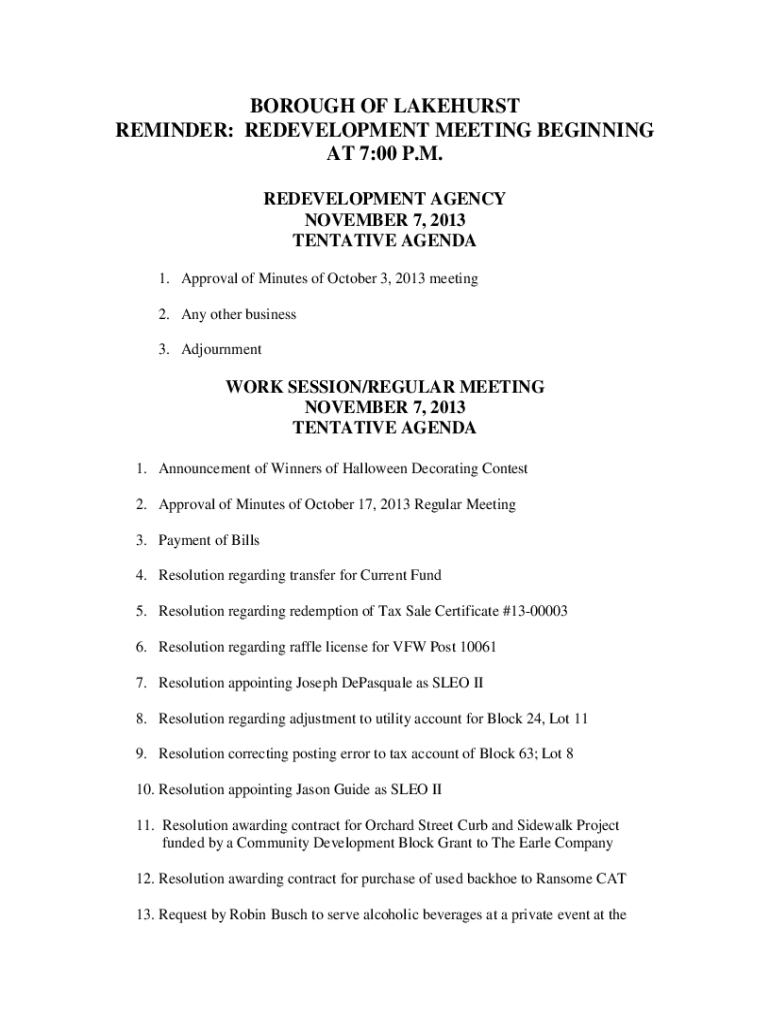 BOROUGH OF LAKEHURST
REMINDER: REDEVELOPMENT MEETING BEGINNING AT 7:00 P.M.

REDEVELOPMENT AGENCY
NOVEMBER 7, 2013
TENTATIVE AGENDA

1. Approval of Minutes of October 3, 2013 meeting

2. Any other business

3. Adjournment

WORK SESSION/REGULAR MEETING
NOVEMBER 7, 2013
TENTATIVE AGENDA

1. Announcement of Winners of Halloween Decorating Contest

2. Approval of Minutes of October 17, 2013 Regular Meeting

3. Payment of Bills

4. Resolution regarding transfer for Current Fund

5. Resolution regarding redemption of Tax Sale Certificate #13-00003

6. Resolution regarding raffle license for VFW Post 10061

7. Resolution appointing Joseph DePasquale as SLEO II

8. Resolution regarding adjustment to utility account for Block 24, Lot 11

9. Resolution correcting posting error to tax account of Block 63; Lot 8

10. Resolution appointing Jason Guide as SLEO II

11. Resolution awarding contract for Orchard Street Curb and Sidewalk Project funded by a Community Development Block Grant to The Earle Company

12. Resolution awarding contract for purchase of used backhoe to Ransome CAT

13. Request by Robin Busch to serve alcoholic beverages at a private event at the